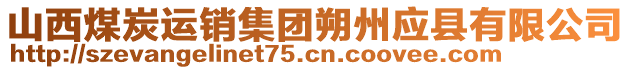 山西煤炭运销集团朔州应县有限公司
http://szevangelinet75.cn.coovee.com